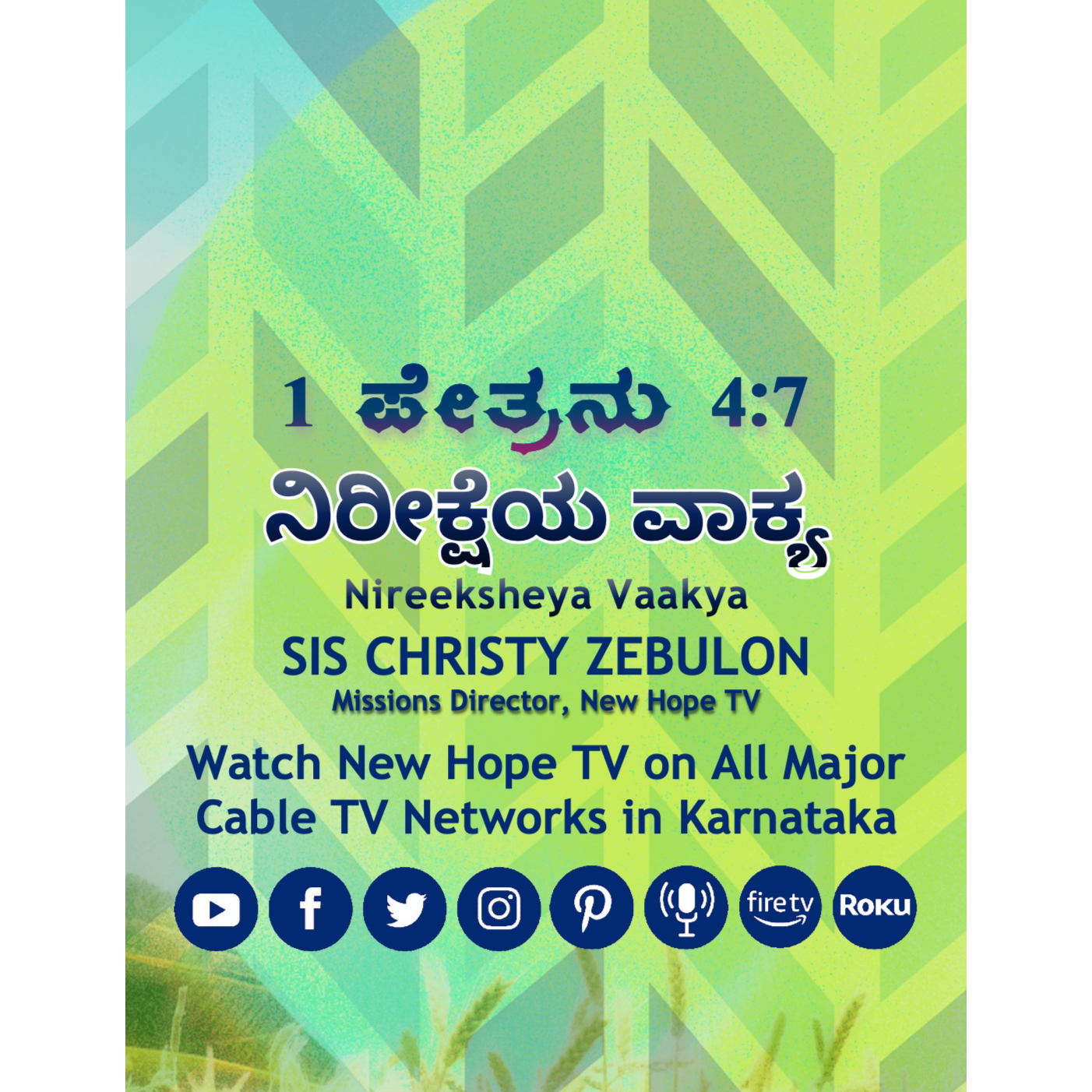 1 ಪೇತ್ರನು 4:7

ನಿರೀಕ್ಷೆಯ ವಾಕ್ಯ

Nireeksheya Vaakya

SIS CHRISTY ZEBULON

Missions Director, New Hope TV

Watch New Hope TV on All Major Cable TV Networks in Karnataka

fire tv

Roku